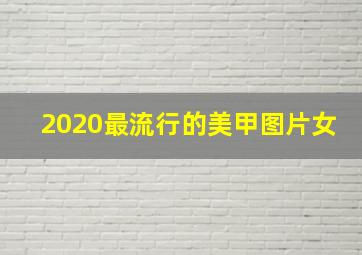 2020最流行的美甲图片女